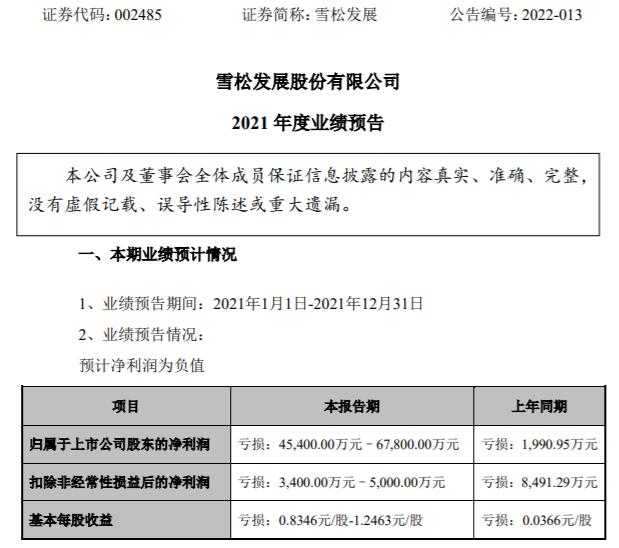 证券代码：002485　　　　证券简称：雪松发展　　　　公告编号：2022-013

雪松发展股份有限公司

2021 年度业绩预告

本公司及董事会全体成员保证信息披露的内容真实、准确、完整，没有虚假记载、误导性陈述或重大遗漏。

一、本期业绩预计情况

1、业绩预告期间：2021年1月1日-2021年12月31日

2、业绩预告情况：

预计净利润为负值

| 项目 | 本报告期 | 上年同期 |
|---|---|---|
| 归属于上市公司股东的净利润 | 亏损：45,400.00万元－67,800.00万元 | 亏损：1,990.95万元 |
| 扣除非经常性损益后的净利润 | 亏损：3,400.00万元－5,000.00万元 | 亏损：8,491.29万元 |
| 基本每股收益 | 亏损：0.8346元/股-1.2463元/股 | 亏损：0.0366元/股 |